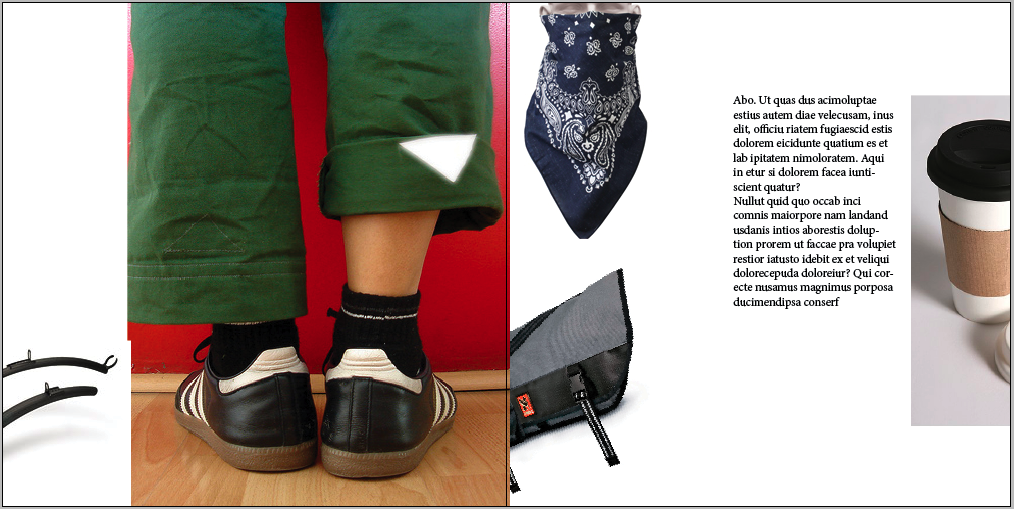 Abo. Ut quas dus acimoluptae estius autem diae velecusam, inus elit, officiu riatem fugiaescid estis dolorem eicidunte quatium es et lab ipitatem nimoloratem. Aqui in etur si dolorem facea iuntiscient quatur?
Nullut quid quo occab inci comnis maiorpore nam landand usdanis intios aborestis doluption prorem ut faccae pra volupiet restior iatusto idebit ex et veliqui dolorecepuda doloreiur? Qui corecte nusamus magnimus porposa ducimendipsa conserf